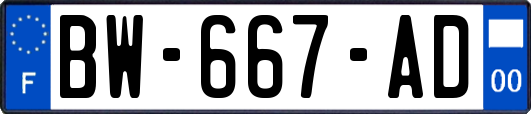 F
BW-667-AD
00